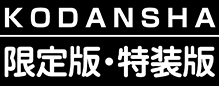 KODANSHA

限定版・特装版